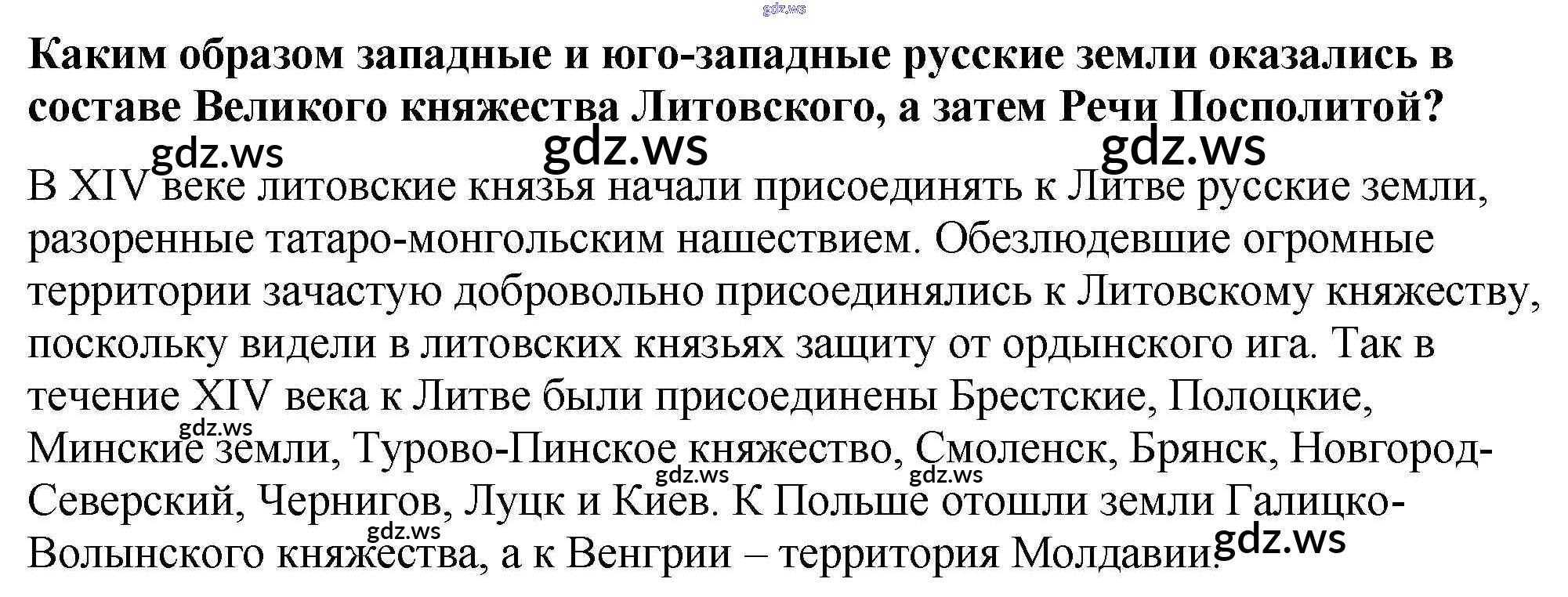 Каким образом западные и юго-западные русские земли оказались в составе Великого княжества Литовского, а затем Речи Посполитой?

В XIV веке литовские князья начали присоединять к Литве русские земли, разоренные татаро-монгольским нашествием. Обезлюдевшие огромные территории зачастую добровольно присоединялись к Литовскому княжеству, поскольку видели в литовских князьях защиту от ордынского ига. Так в течение XIV века к Литве были присоединены Брестские, Полоцкие, Минские земли, Турово-Пинское княжество, Смоленск, Брянск, Новгород-Северский, Чернигов, Луцк и Киев. К Польше отошли земли Галицко-Волынского княжества, а к Венгрии – территория Молдавии.

gdz.ws